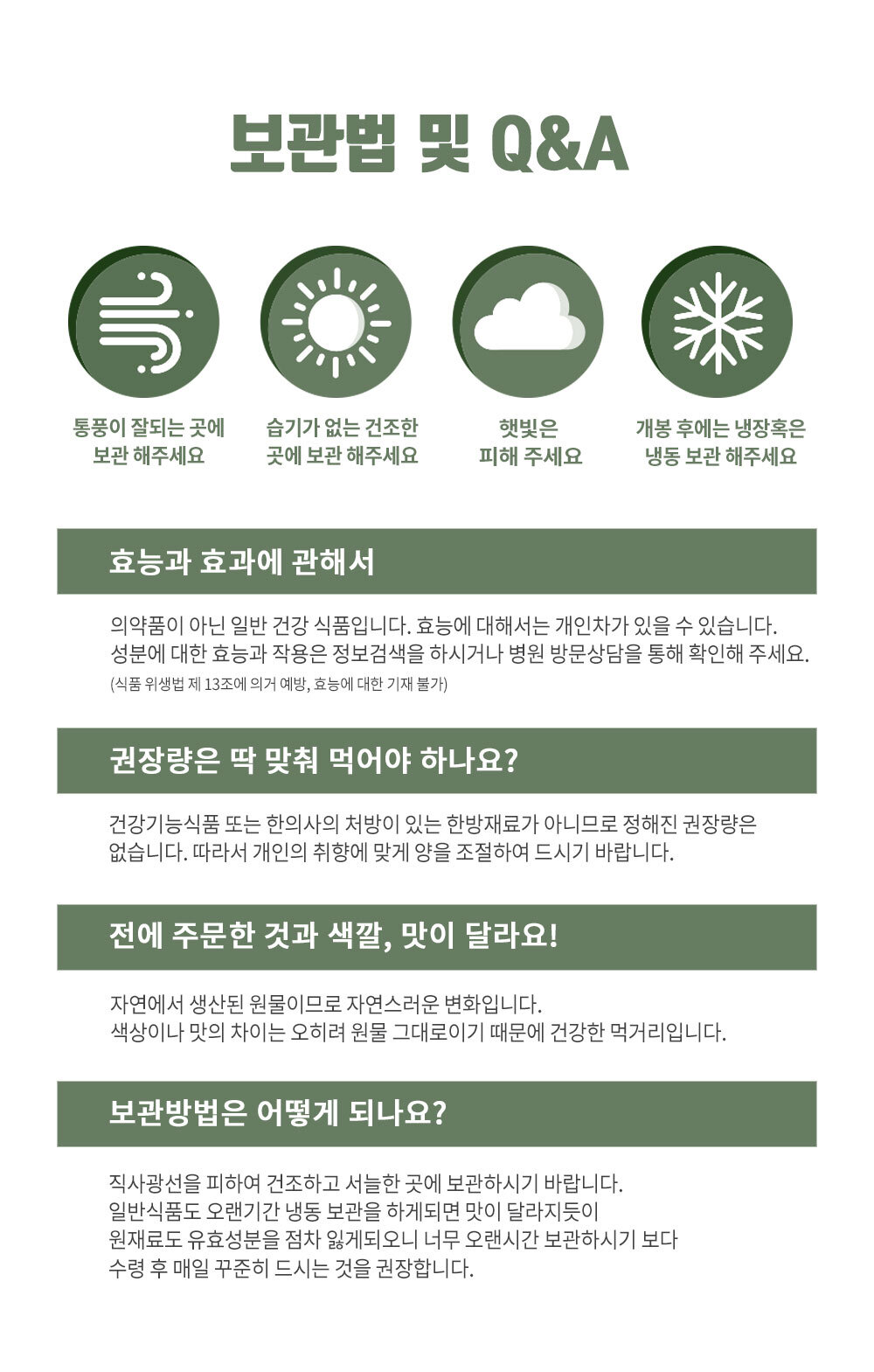 보관법 및 Q&A

통풍이 잘되는 곳에
보관 해주세요

습기가 없는 건조한
곳에 보관 해주세요

햇빛은
피해 주세요

개봉 후에는 냉장혹은
냉동 보관 해주세요

효능과 효과에 관해서

의약품이 아닌 일반 건강 식품입니다. 효능에 대해서는 개인차가 있을 수 있습니다.
성분에 대한 효능과 작용은 정보검색을 하시거나 병원 방문상담을 통해 확인해 주세요.
(식품 위생법 제 13조에 의거 예방, 효능에 대한 기재 불가)

권장량은 딱 맞춰 먹어야 하나요?

건강기능식품 또는 한의사의 처방이 있는 한방재료가 아니므로 정해진 권장량은 없습니다. 따라서 개인의 취향에 맞게 양을 조절하여 드시기 바랍니다.

전에 주문한 것과 색깔, 맛이 달라요!

자연에서 생산된 원물이므로 자연스러운 변화입니다.
색상이나 맛의 차이는 오히려 원물 그대로이기 때문에 건강한 먹거리입니다.

보관방법은 어떻게 되나요?

직사광선을 피하여 건조하고 서늘한 곳에 보관하시기 바랍니다.
일반식품도 오랜기간 냉동 보관을 하게되면 맛이 달라지듯이
원재료도 유효성분을 점차 잃게되오니 너무 오랜시간 보관하시기 보다
수령 후 매일 꾸준히 드시는 것을 권장합니다.